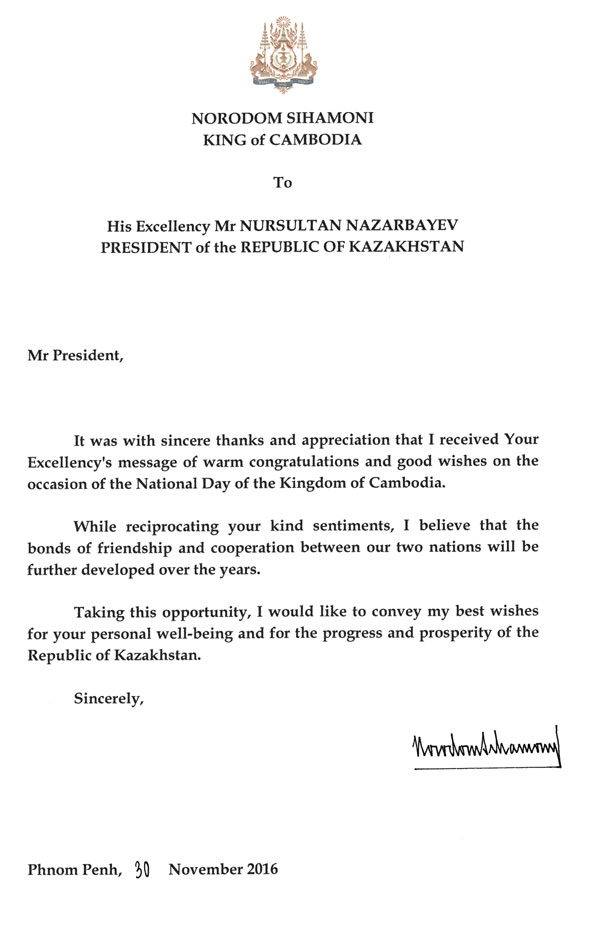 NORODOM SIHAMONI
KING of CAMBODIA

To

His Excellency Mr NURSULTAN NAZARBAYEV
PRESIDENT of the REPUBLIC OF KAZAKHSTAN

Mr President,

It was with sincere thanks and appreciation that I received Your Excellency's message of warm congratulations and good wishes on the occasion of the National Day of the Kingdom of Cambodia.

While reciprocating your kind sentiments, I believe that the bonds of friendship and cooperation between our two nations will be further developed over the years.

Taking this opportunity, I would like to convey my best wishes for your personal well-being and for the progress and prosperity of the Republic of Kazakhstan.

Sincerely,

Norodom Sihamoni

Phnom Penh, 30 November 2016